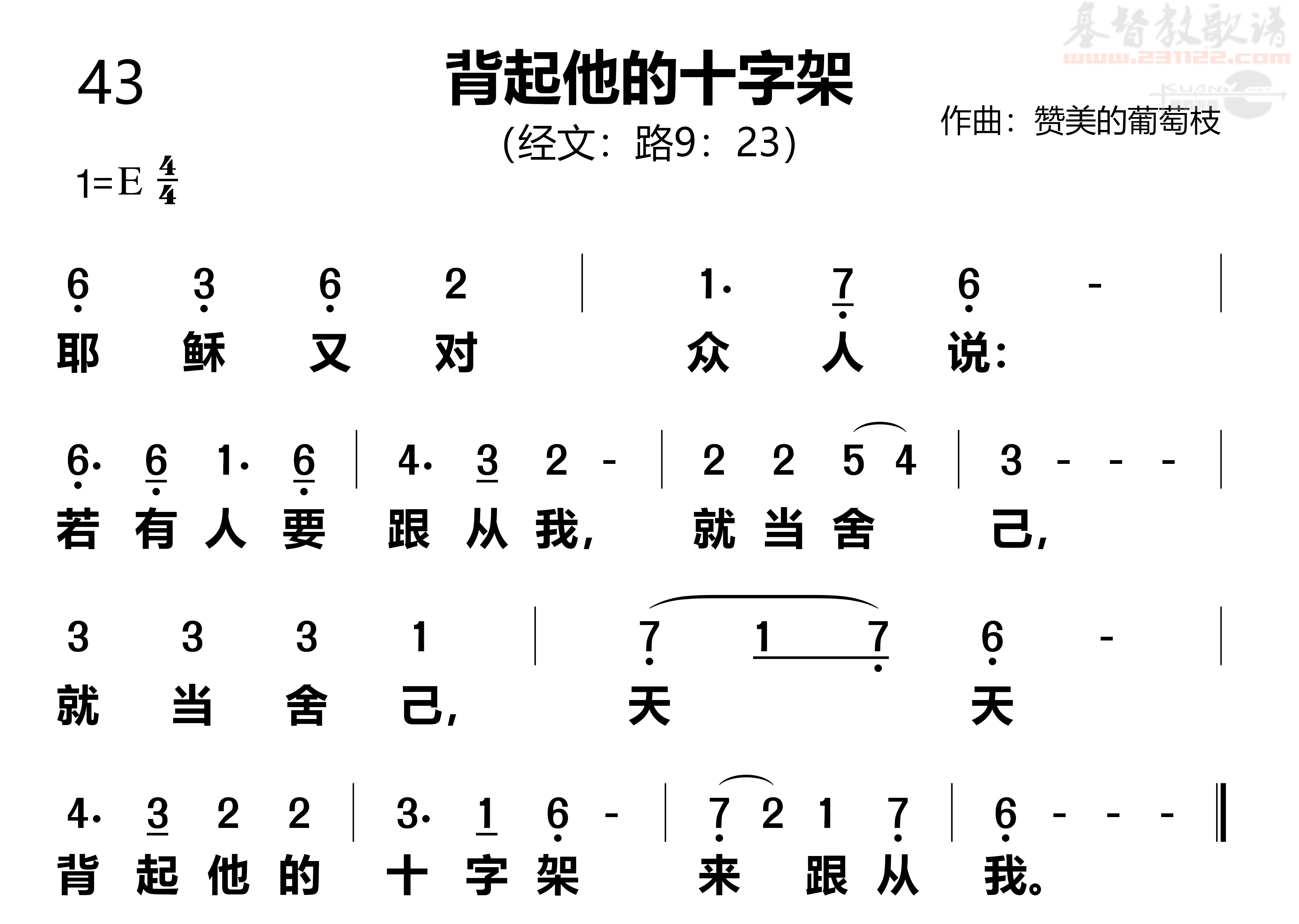 基督教歌谱
www.231122.com

43

背起他的十字架

(经文：路9：23)

作曲：赞美的葡萄枝

1=E $\frac{4}{4}$

6 3 6 2 | 1· 7 6 - |
耶 稣 又 对 众 人 说：

6· 6 1· 6 | 4· 3 2 - | 2 2 5 4 | 3 - - - |
若 有 人 要 跟 从 我， 就 当 舍 己，

3 3 3 1 | 7 1 7 6 - |
就 当 舍 己， 天 天

4· 3 2 2 | 3· 1 6 - | 7 2 1 7 | 6 - - - ‖
背 起 他 的 十 字 架 来 跟 从 我。